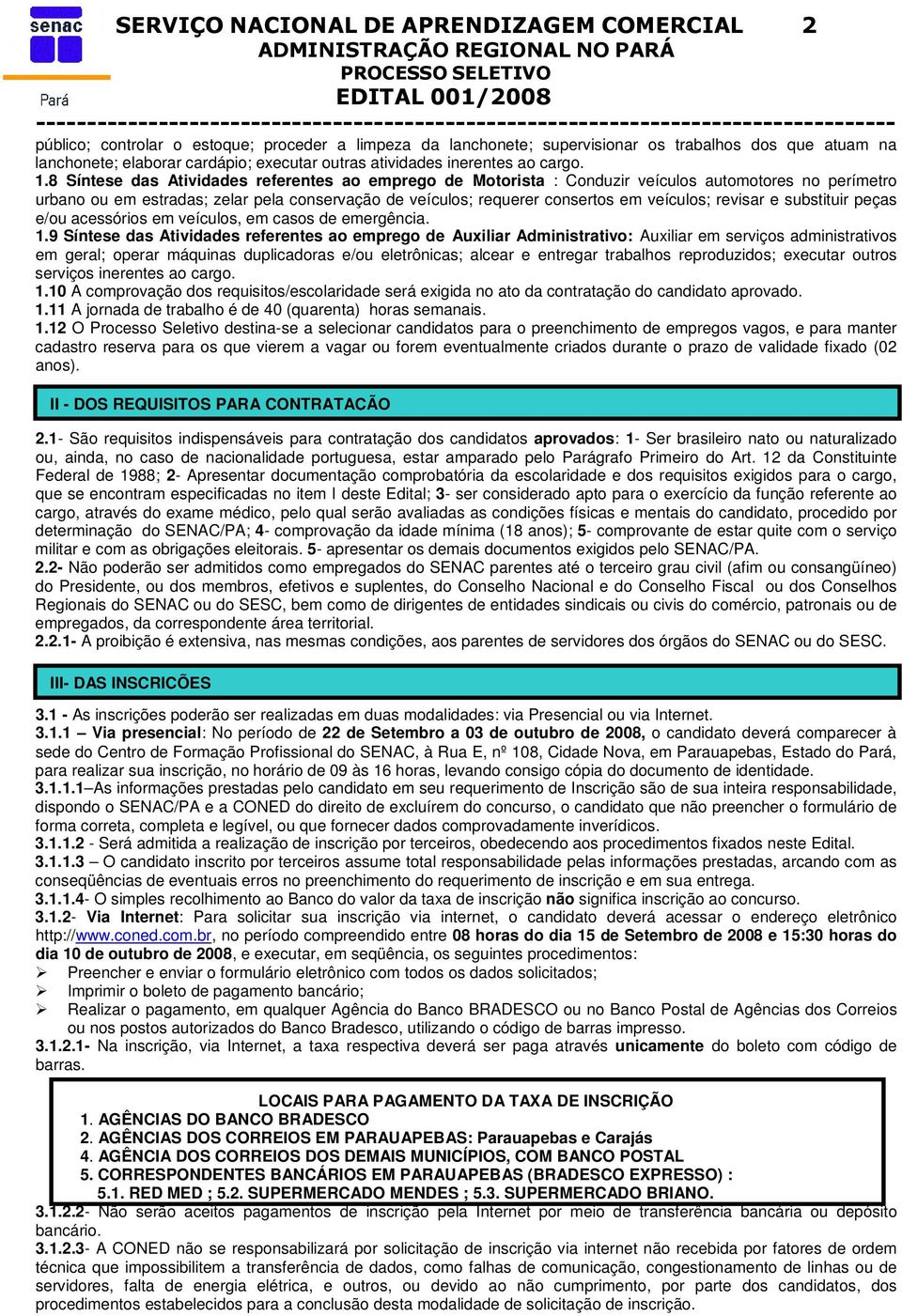 senac
Pará

SERVIÇO NACIONAL DE APRENDIZAGEM COMERCIAL 2
ADMINISTRAÇÃO REGIONAL NO PARÁ
PROCESSO SELETIVO
EDITAL 001/2008

público; controlar o estoque; proceder a limpeza da lanchonete; supervisionar os trabalhos dos que atuam na lanchonete; elaborar cardápio; executar outras atividades inerentes ao cargo.

1.8 Síntese das Atividades referentes ao emprego de Motorista : Conduzir veículos automotores no perímetro urbano ou em estradas; zelar pela conservação de veículos; requerer consertos em veículos; revisar e substituir peças e/ou acessórios em veículos, em casos de emergência.

1.9 Síntese das Atividades referentes ao emprego de Auxiliar Administrativo: Auxiliar em serviços administrativos em geral; operar máquinas duplicadoras e/ou eletrônicas; alcear e entregar trabalhos reproduzidos; executar outros serviços inerentes ao cargo.

1.10 A comprovação dos requisitos/escolaridade será exigida no ato da contratação do candidato aprovado.

1.11 A jornada de trabalho é de 40 (quarenta) horas semanais.

1.12 O Processo Seletivo destina-se a selecionar candidatos para o preenchimento de empregos vagos, e para manter cadastro reserva para os que vierem a vagar ou forem eventualmente criados durante o prazo de validade fixado (02 anos).

II - DOS REQUISITOS PARA CONTRATACÃO

2.1- São requisitos indispensáveis para contratação dos candidatos aprovados: 1- Ser brasileiro nato ou naturalizado ou, ainda, no caso de nacionalidade portuguesa, estar amparado pelo Parágrafo Primeiro do Art. 12 da Constituinte Federal de 1988; 2- Apresentar documentação comprobatória da escolaridade e dos requisitos exigidos para o cargo, que se encontram especificadas no item I deste Edital; 3- ser considerado apto para o exercício da função referente ao cargo, através do exame médico, pelo qual serão avaliadas as condições físicas e mentais do candidato, procedido por determinação do SENAC/PA; 4- comprovação da idade mínima (18 anos); 5- comprovante de estar quite com o serviço militar e com as obrigações eleitorais. 5- apresentar os demais documentos exigidos pelo SENAC/PA.

2.2- Não poderão ser admitidos como empregados do SENAC parentes até o terceiro grau civil (afim ou consangüíneo) do Presidente, ou dos membros, efetivos e suplentes, do Conselho Nacional e do Conselho Fiscal ou dos Conselhos Regionais do SENAC ou do SESC, bem como de dirigentes de entidades sindicais ou civis do comércio, patronais ou de empregados, da correspondente área territorial.

2.2.1- A proibição é extensiva, nas mesmas condições, aos parentes de servidores dos órgãos do SENAC ou do SESC.

III- DAS INSCRICÕES

3.1 - As inscrições poderão ser realizadas em duas modalidades: via Presencial ou via Internet.

3.1.1 – Via presencial: No período de 22 de Setembro a 03 de outubro de 2008, o candidato deverá comparecer à sede do Centro de Formação Profissional do SENAC, à Rua E, nº 108, Cidade Nova, em Parauapebas, Estado do Pará, para realizar sua inscrição, no horário de 09 às 16 horas, levando consigo cópia do documento de identidade.

3.1.1.1–As informações prestadas pelo candidato em seu requerimento de Inscrição são de sua inteira responsabilidade, dispondo o SENAC/PA e a CONED do direito de excluírem do concurso, o candidato que não preencher o formulário de forma correta, completa e legível, ou que fornecer dados comprovadamente inverídicos.

3.1.1.2 - Será admitida a realização de inscrição por terceiros, obedecendo aos procedimentos fixados neste Edital.

3.1.1.3 – O candidato inscrito por terceiros assume total responsabilidade pelas informações prestadas, arcando com as conseqüências de eventuais erros no preenchimento do requerimento de inscrição e em sua entrega.

3.1.1.4- O simples recolhimento ao Banco do valor da taxa de inscrição não significa inscrição ao concurso.

3.1.2- Via Internet: Para solicitar sua inscrição via internet, o candidato deverá acessar o endereço eletrônico http://www.coned.com.br, no período compreendido entre 08 horas do dia 15 de Setembro de 2008 e 15:30 horas do dia 10 de outubro de 2008, e executar, em seqüência, os seguintes procedimentos:
➢ Preencher e enviar o formulário eletrônico com todos os dados solicitados;
➢ Imprimir o boleto de pagamento bancário;
➢ Realizar o pagamento, em qualquer Agência do Banco BRADESCO ou no Banco Postal de Agências dos Correios ou nos postos autorizados do Banco Bradesco, utilizando o código de barras impresso.

3.1.2.1- Na inscrição, via Internet, a taxa respectiva deverá ser paga através unicamente do boleto com código de barras.

LOCAIS PARA PAGAMENTO DA TAXA DE INSCRIÇÃO
1. AGÊNCIAS DO BANCO BRADESCO
2. AGÊNCIAS DOS CORREIOS EM PARAUAPEBAS: Parauapebas e Carajás
4. AGÊNCIA DOS CORREIOS DOS DEMAIS MUNICÍPIOS, COM BANCO POSTAL
5. CORRESPONDENTES BANCÁRIOS EM PARAUAPEBAS (BRADESCO EXPRESSO) :
5.1. RED MED ; 5.2. SUPERMERCADO MENDES ; 5.3. SUPERMERCADO BRIANO.

3.1.2.2- Não serão aceitos pagamentos de inscrição pela Internet por meio de transferência bancária ou depósito bancário.

3.1.2.3- A CONED não se responsabilizará por solicitação de inscrição via internet não recebida por fatores de ordem técnica que impossibilitem a transferência de dados, como falhas de comunicação, congestionamento de linhas ou de servidores, falta de energia elétrica, e outros, ou devido ao não cumprimento, por parte dos candidatos, dos procedimentos estabelecidos para a conclusão desta modalidade de solicitação de inscrição.